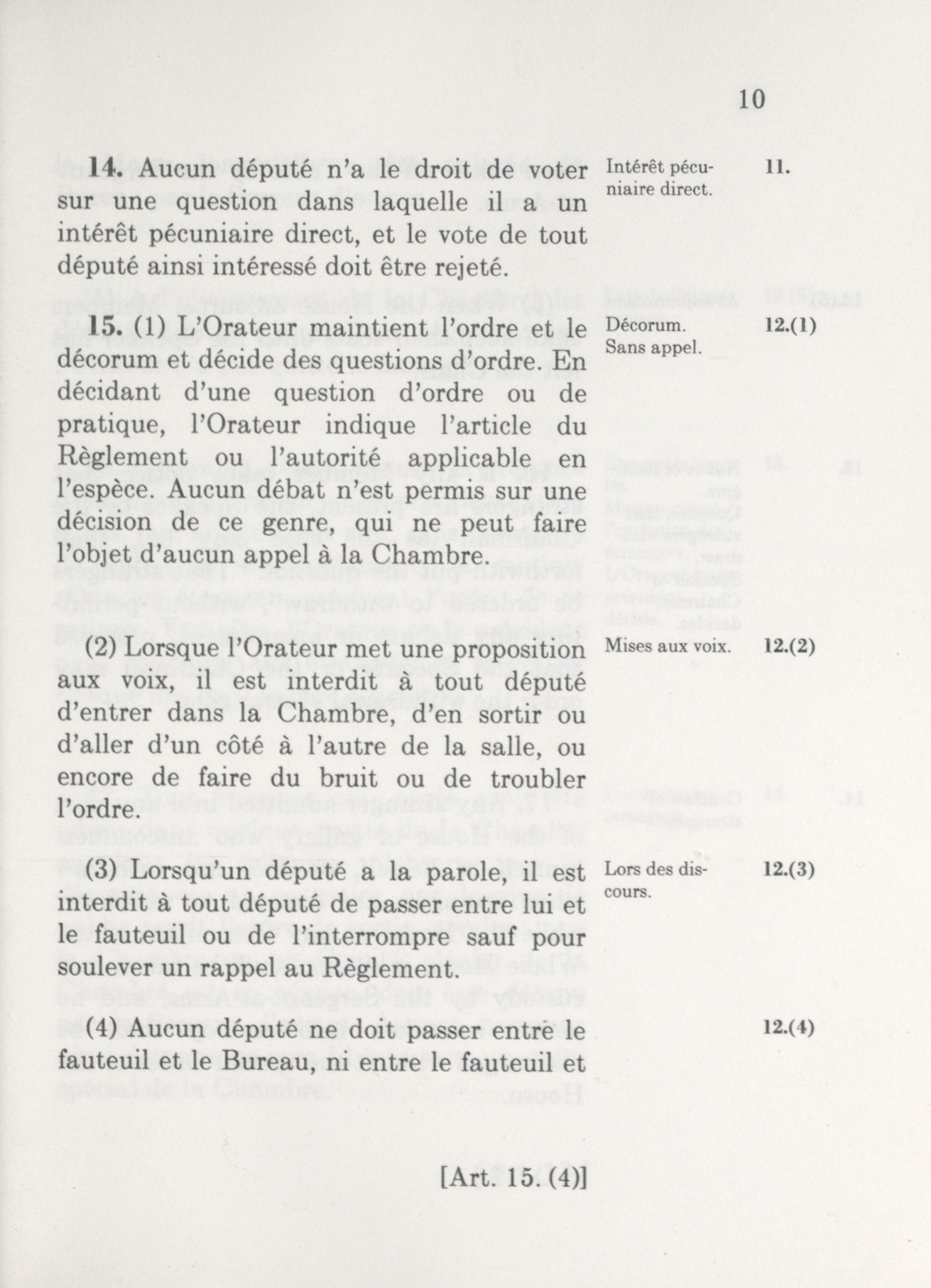 10

14. Aucun député n'a le droit de voter sur une question dans laquelle il a un intérêt pécuniaire direct, et le vote de tout député ainsi intéressé doit être rejeté.

Intérêt pécuniaire direct.

11.

15. (1) L'Orateur maintient l'ordre et le décorum et décide des questions d'ordre. En décidant d'une question d'ordre ou de pratique, l'Orateur indique l'article du Règlement ou l'autorité applicable en l'espèce. Aucun débat n'est permis sur une décision de ce genre, qui ne peut faire l'objet d'aucun appel à la Chambre.

Décorum. Sans appel.

12.(1)

(2) Lorsque l'Orateur met une proposition aux voix, il est interdit à tout député d'entrer dans la Chambre, d'en sortir ou d'aller d'un côté à l'autre de la salle, ou encore de faire du bruit ou de troubler l'ordre.

Mises aux voix.

12.(2)

(3) Lorsqu'un député a la parole, il est interdit à tout député de passer entre lui et le fauteuil ou de l'interrompre sauf pour soulever un rappel au Règlement.

Lors des discours.

12.(3)

(4) Aucun député ne doit passer entre le fauteuil et le Bureau, ni entre le fauteuil et

12.(4)

[Art. 15. (4)]